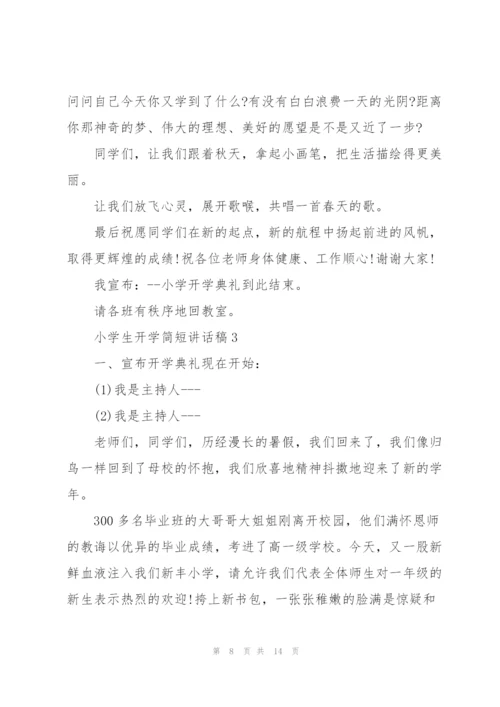 问问自己今天你又学到了什么?有没有白白浪费一天的光阴?距离你那神奇的梦、伟大的理想、美好的愿望是不是又近了一步?

同学们，让我们跟着秋天，拿起小画笔，把生活描绘得更美丽。

让我们放飞心灵，展开歌喉，共唱一首春天的歌。

最后祝愿同学们在新的起点，新的航程中扬起前进的风帆，取得更辉煌的成绩!祝各位老师身体健康、工作顺心!谢谢大家!

我宣布：--小学开学典礼到此结束。

请各班有秩序地回教室。

小学生开学简短讲话稿 3

一、宣布开学典礼现在开始：

(1)我是主持人---

(2)我是主持人---

老师们，同学们，历经漫长的暑假，我们回来了，我们像归鸟一样回到了母校的怀抱，我们欣喜地精神抖擞地迎来了新的学年。

300 多名毕业班的大哥哥大姐姐刚离开校园，他们满怀恩师的教诲以优异的毕业成绩，考进了高一级学校。今天，又一股新鲜血液注入我们新丰小学，请允许我们代表全体师生对一年级的新生表示热烈的欢迎!挎上新书包，一张张稚嫩的脸满是惊疑和

第 8 页 共 14 页